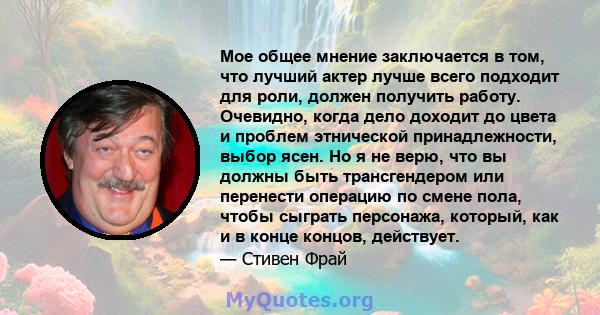 Мое общее мнение заключается в том, что лучший актер лучше всего подходит для роли, должен получить работу. Очевидно, когда дело доходит до цвета и проблем этнической принадлежности, выбор ясен. Но я не верю, что вы должны быть трансгендером или перенести операцию по смене пола, чтобы сыграть персонажа, который, как и в конце концов, действует.
— Стивен Фрай

MyQuotes.org